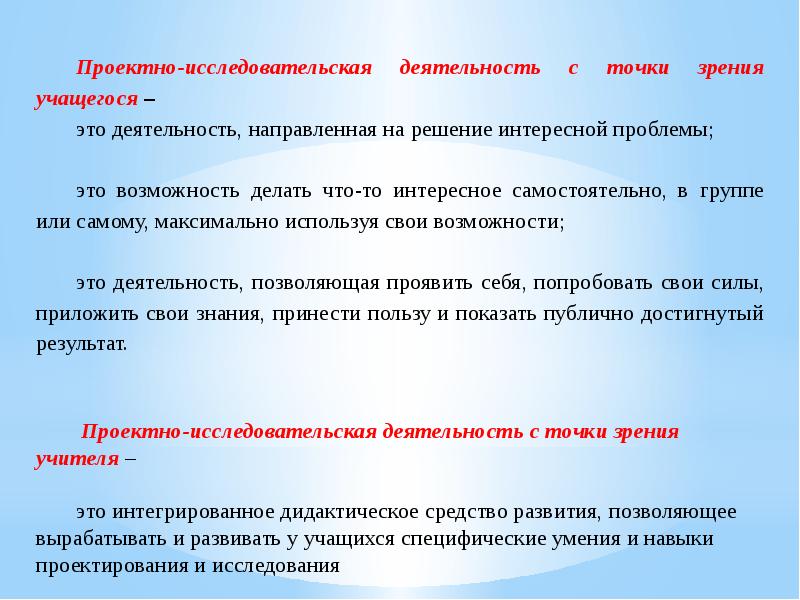 Проектно-исследовательская деятельность с точки зрения учащегося –

это деятельность, направленная на решение интересной проблемы;

это возможность делать что-то интересное самостоятельно, в группе или самому, максимально используя свои возможности;

это деятельность, позволяющая проявить себя, попробовать свои силы, приложить свои знания, принести пользу и показать публично достигнутый результат.

Проектно-исследовательская деятельность с точки зрения учителя –

это интегрированное дидактическое средство развития, позволяющее вырабатывать и развивать у учащихся специфические умения и навыки проектирования и исследования